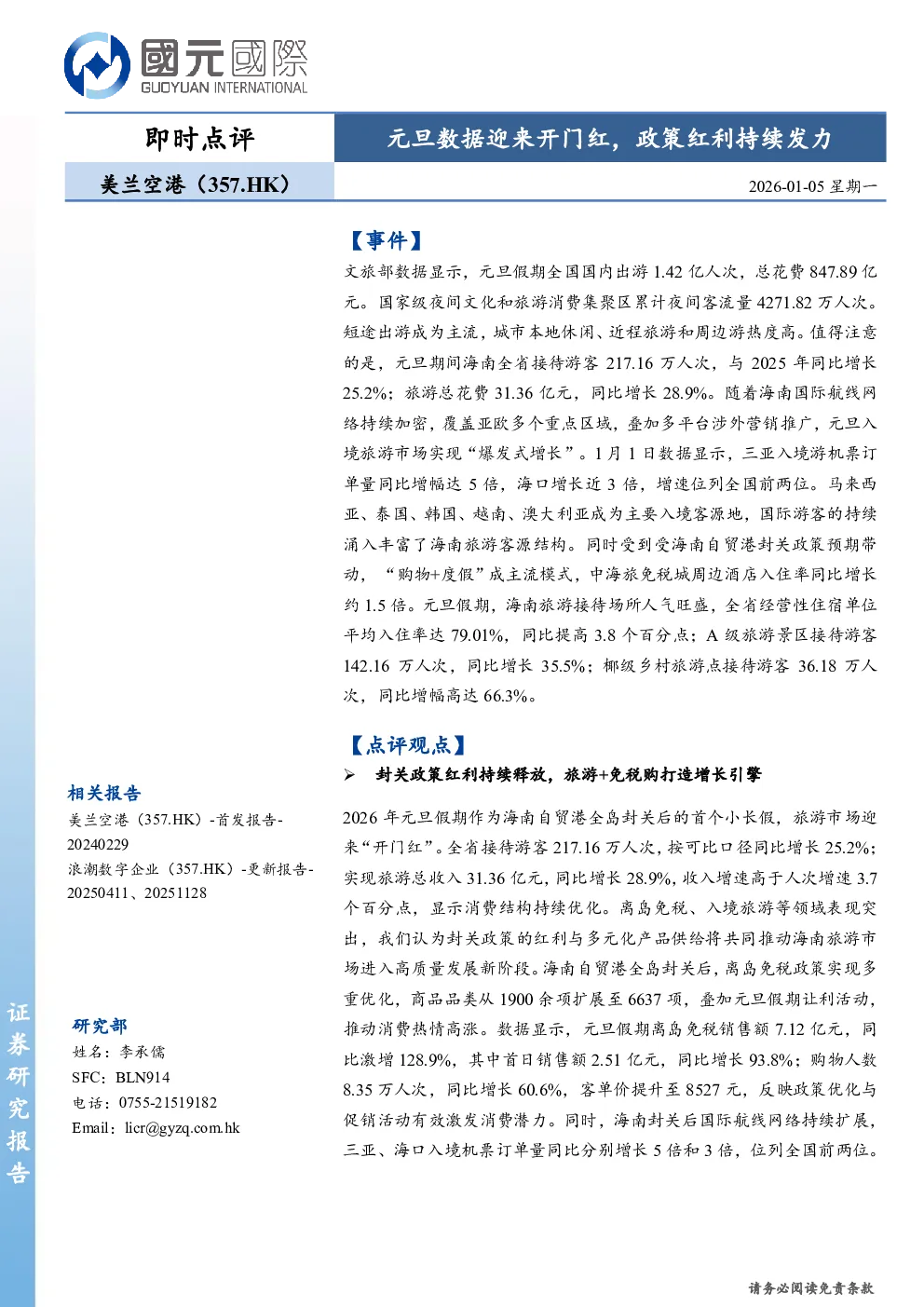 國元國際
GUOYUAN INTERNATIONAL

即时点评

元旦数据迎来开门红，政策红利持续发力

美兰空港（357.HK）

2026-01-05 星期一

【事件】

文旅部数据显示，元旦假期全国国内出游 1.42 亿人次，总花费 847.89 亿元。国家级夜间文化和旅游消费集聚区累计夜间客流量 4271.82 万人次。短途出游成为主流，城市本地休闲、近程旅游和周边游热度高。值得注意的是，元旦期间海南全省接待游客 217.16 万人次，与 2025 年同比增长 25.2%；旅游总花费 31.36 亿元，同比增长 28.9%。随着海南国际航线网络持续加密，覆盖亚欧多个重点区域，叠加多平台涉外营销推广，元旦入境旅游市场实现“爆发式增长”。1 月 1 日数据显示，三亚入境游机票订单量同比增幅达 5 倍，海口增长近 3 倍，增速位列全国前两位。马来西亚、泰国、韩国、越南、澳大利亚成为主要入境客源地，国际游客的持续涌入丰富了海南旅游客源结构。同时受到受海南自贸港封关政策预期带动，“购物+度假”成主流模式，中海旅免税城周边酒店入住率同比增长约 1.5 倍。元旦假期，海南旅游接待场所人气旺盛，全省经营性住宿单位平均入住率达 79.01%，同比提高 3.8 个百分点；A 级旅游景区接待游客 142.16 万人次，同比增长 35.5%；椰级乡村旅游点接待游客 36.18 万人次，同比增幅高达 66.3%。

【点评观点】

➢ 封关政策红利持续释放，旅游+免税购打造增长引擎

2026 年元旦假期作为海南自贸港全岛封关后的首个小长假，旅游市场迎来“开门红”。全省接待游客 217.16 万人次，按可比口径同比增长 25.2%；实现旅游总收入 31.36 亿元，同比增长 28.9%，收入增速高于人次增速 3.7 个百分点，显示消费结构持续优化。离岛免税、入境旅游等领域表现突出，我们认为封关政策的红利与多元化产品供给将共同推动海南旅游市场进入高质量发展新阶段。海南自贸港全岛封关后，离岛免税政策实现多重优化，商品品类从 1900 余项扩展至 6637 项，叠加元旦假期让利活动，推动消费热情高涨。数据显示，元旦假期离岛免税销售额 7.12 亿元，同比激增 128.9%，其中首日销售额 2.51 亿元，同比增长 93.8%；购物人数 8.35 万人次，同比增长 60.6%，客单价提升至 8527 元，反映政策优化与促销活动有效激发消费潜力。同时，海南封关后国际航线网络持续扩展，三亚、海口入境机票订单量同比分别增长 5 倍和 3 倍，位列全国前两位。

相关报告

美兰空港（357.HK）-首发报告-20240229

浪潮数字企业（357.HK）-更新报告-20250411、20251128

研究部

姓名：李承儒

SFC：BLN914

电话：0755-21519182

Email：licr@gyzq.com.hk

证券研究报告

请务必阅读免责条款